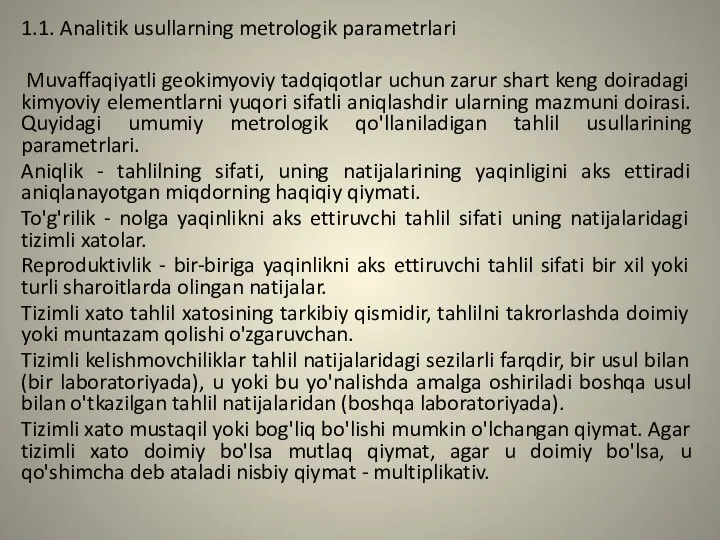 1.1. Analitik usullarning metrologik parametrlari

Muvaffaqiyatli geokimyoviy tadqiqotlar uchun zarur shart keng doiradagi kimyoviy elementlarni yuqori sifatli aniqlashdir ularning mazmuni doirasi. Quyidagi umumiy metrologik qo'llaniladigan tahlil usullarining parametrlari.

Aniqlik - tahlilning sifati, uning natijalarining yaqinligini aks ettiradi aniqlanayotgan miqdorning haqiqiy qiymati.

To'g'rilik - nolga yaqinlikni aks ettiruvchi tahlil sifati uning natijalaridagi tizimli xatolar.

Reproduktivlik - bir-biriga yaqinlikni aks ettiruvchi tahlil sifati bir xil yoki turli sharoitlarda olingan natijalar.

Tizimli xato tahlil xatosining tarkibiy qismidir, tahlilni takrorlashda doimiy yoki muntazam qolishi o'zgaruvchan.

Tizimli kelishmovchiliklar tahlil natijalaridagi sezilarli farqdir, bir usul bilan (bir laboratoriyada), u yoki bu yo'nalishda amalga oshiriladi boshqa usul bilan o'tkazilgan tahlil natijalaridan (boshqa laboratoriyada).

Tizimli xato mustaqil yoki bog'liq bo'lishi mumkin o'lchangan qiymat. Agar tizimli xato doimiy bo'lsa mutlaq qiymat, agar u doimiy bo'lsa, u qo'shimcha deb ataladi nisbiy qiymat - multiplikativ.